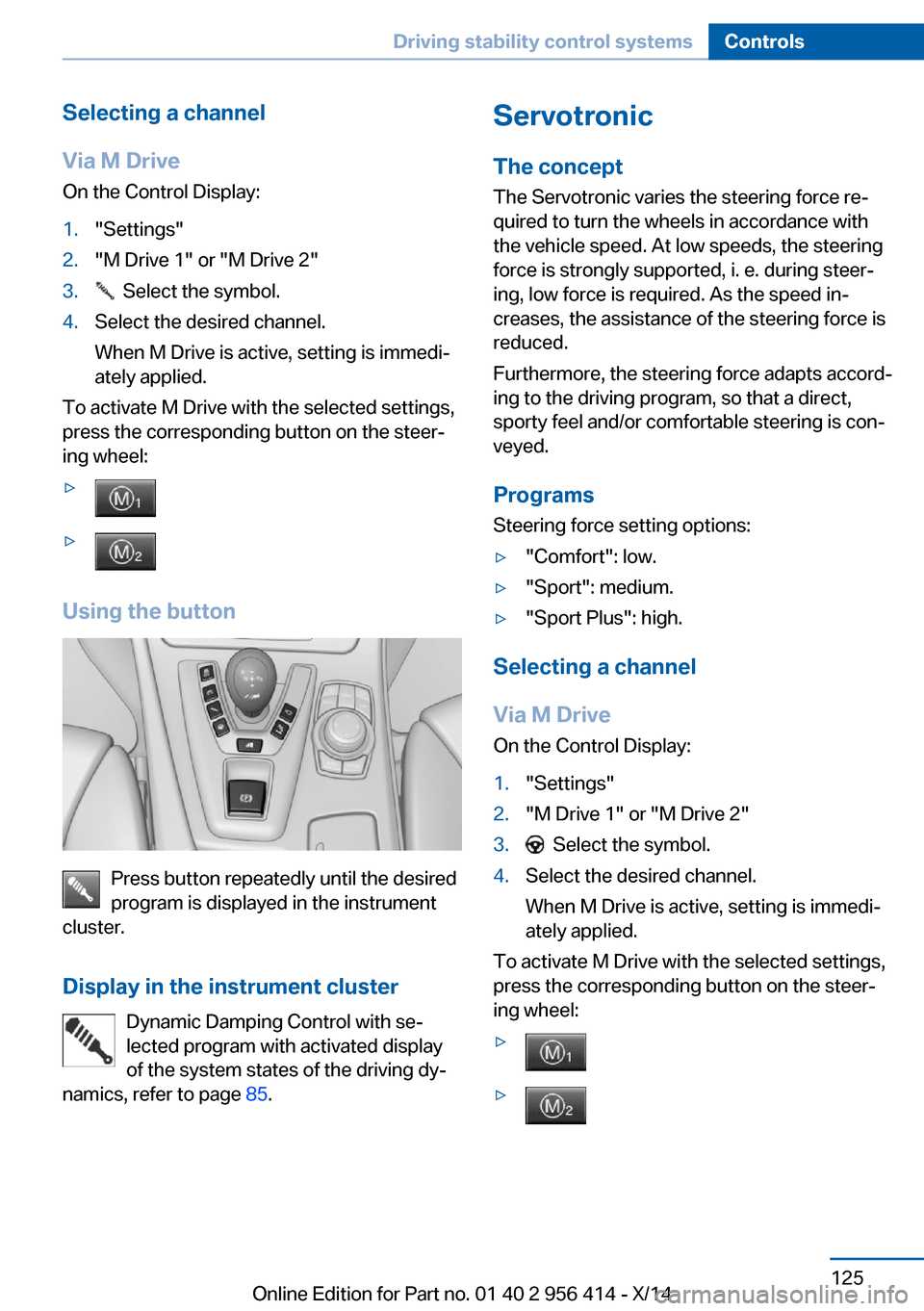 Driving stability control systems Controls

Selecting a channel

Via M Drive

On the Control Display:

1. "Settings"
2. "M Drive 1" or "M Drive 2"
3. Select the symbol.
4. Select the desired channel.

When M Drive is active, setting is immediately applied.

To activate M Drive with the selected settings, press the corresponding button on the steering wheel:

▷ M1

▷ M2

Using the button

Press button repeatedly until the desired program is displayed in the instrument cluster.

Display in the instrument cluster

Dynamic Damping Control with selected program with activated display of the system states of the driving dynamics, refer to page 85.

Servotronic

The concept

The Servotronic varies the steering force required to turn the wheels in accordance with the vehicle speed. At low speeds, the steering force is strongly supported, i. e. during steering, low force is required. As the speed increases, the assistance of the steering force is reduced.

Furthermore, the steering force adapts according to the driving program, so that a direct, sporty feel and/or comfortable steering is conveyed.

Programs

Steering force setting options:

▷ "Comfort": low.
▷ "Sport": medium.
▷ "Sport Plus": high.

Selecting a channel

Via M Drive

On the Control Display:

1. "Settings"
2. "M Drive 1" or "M Drive 2"
3. Select the symbol.
4. Select the desired channel.

When M Drive is active, setting is immediately applied.

To activate M Drive with the selected settings, press the corresponding button on the steering wheel:

▷ M1

▷ M2

125

Online Edition for Part no. 01 40 2 956 414 - X/14

carmanualsonline.info